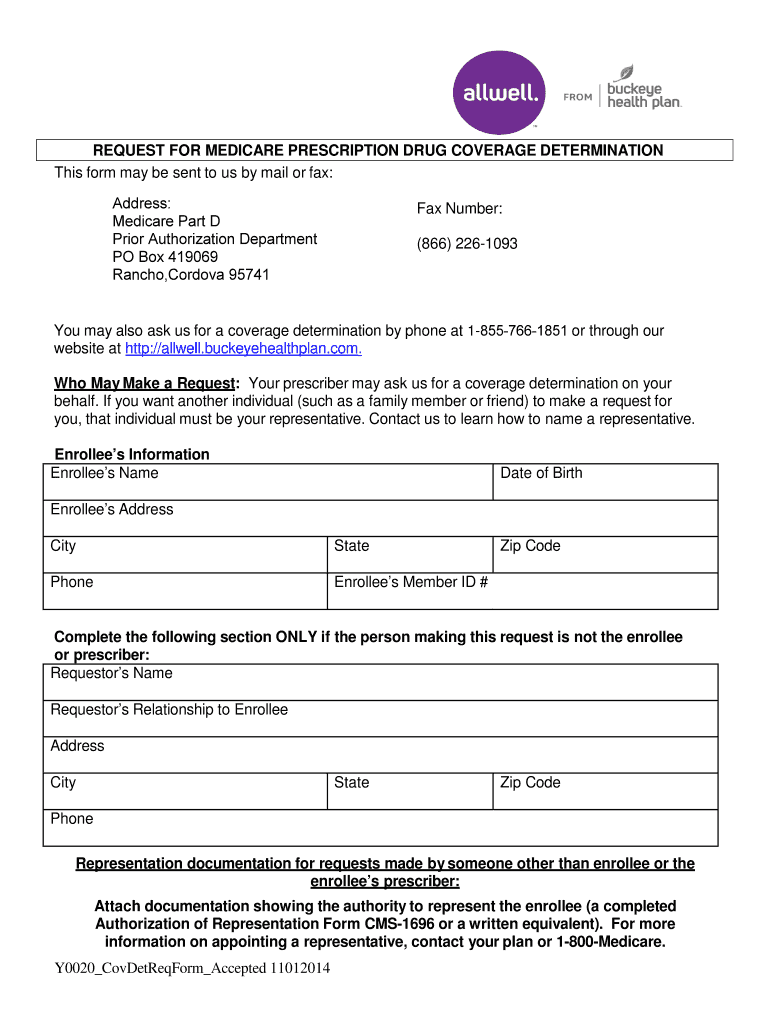 allwell. FROM buckeye health plan.

REQUEST FOR MEDICARE PRESCRIPTION DRUG COVERAGE DETERMINATION

This form may be sent to us by mail or fax:

Address:
Medicare Part D
Prior Authorization Department
PO Box 419069
Rancho,Cordova 95741

Fax Number:

(866) 226-1093

You may also ask us for a coverage determination by phone at 1-855-766-1851 or through our website at http://allwell.buckeyehealthplan.com.

Who May Make a Request: Your prescriber may ask us for a coverage determination on your behalf. If you want another individual (such as a family member or friend) to make a request for you, that individual must be your representative. Contact us to learn how to name a representative.

Enrollee's Information

| Enrollee's Name | | Date of Birth |
|---|---|---|
| Enrollee's Address | | |
| City | State | Zip Code |
| Phone | Enrollee's Member ID # | |

Complete the following section ONLY if the person making this request is not the enrollee or prescriber:

| Requestor's Name | | |
|---|---|---|
| Requestor's Relationship to Enrollee | | |
| Address | | |
| City | State | Zip Code |
| Phone | | |

Representation documentation for requests made by someone other than enrollee or the enrollee's prescriber:

Attach documentation showing the authority to represent the enrollee (a completed Authorization of Representation Form CMS-1696 or a written equivalent). For more information on appointing a representative, contact your plan or 1-800-Medicare.

Y0020_CovDetReqForm_Accepted 11012014